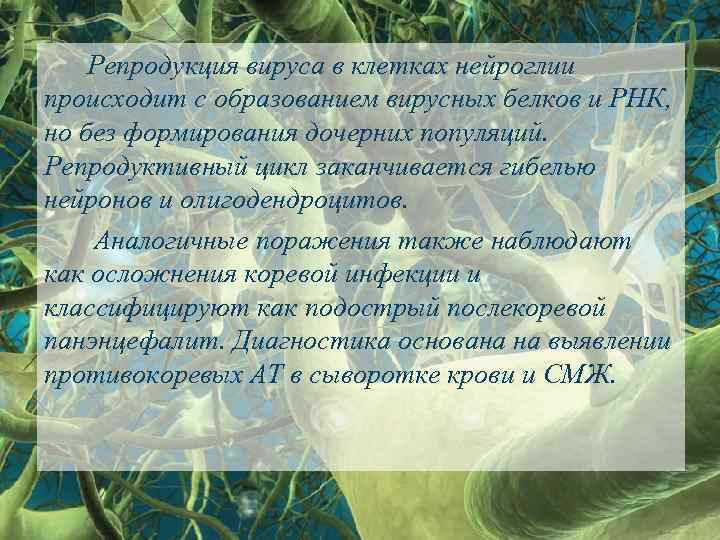 Репродукция вируса в клетках нейроглии происходит с образованием вирусных белков и РНК, но без формирования дочерних популяций. Репродуктивный цикл заканчивается гибелью нейронов и олигодендроцитов.

Аналогичные поражения также наблюдают как осложнения коревой инфекции и классифицируют как подострый послекоревой панэнцефалит. Диагностика основана на выявлении противокоревых АТ в сыворотке крови и СМЖ.